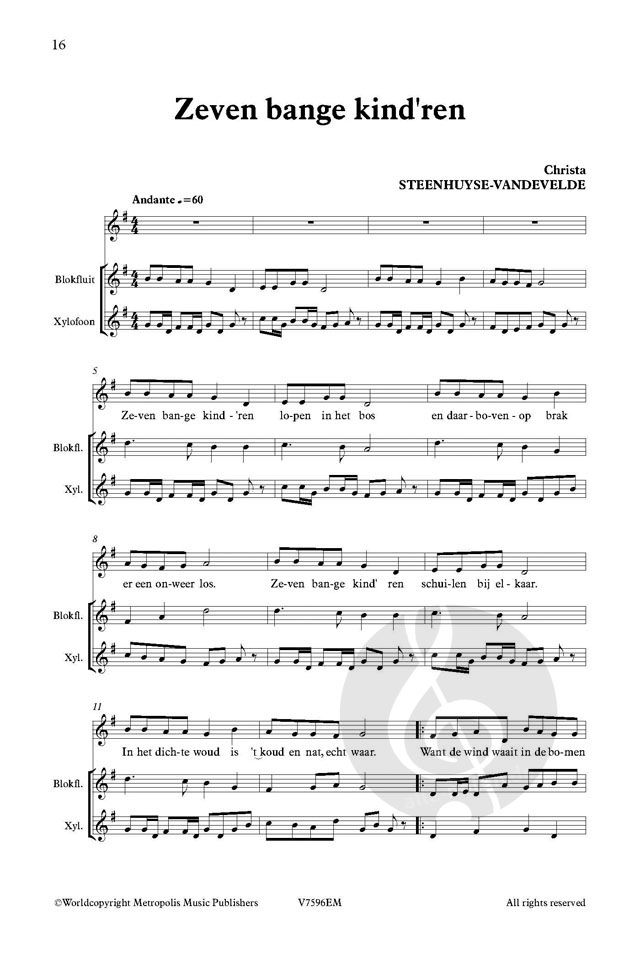 16

Zeven bange kind'ren

Christa
STEENHUYSE-VANDEVELDE

Andante ♩=60

Blokfluit

Xylofoon

5

Ze-ven ban-ge kind-'ren lo-pen in het bos en daar-bo-ven-op brak

Blokfl.

Xyl.

8

er een on-weer los. Ze-ven ban-ge kind' ren schui-len bij el-kaar.

Blokfl.

Xyl.

11

In het dich-te woud is 't koud en nat, echt waar. Want de wind waait in de bo-men

Blokfl.

Xyl.

©Worldcopyright Metropolis Music Publishers V7596EM All rights reserved